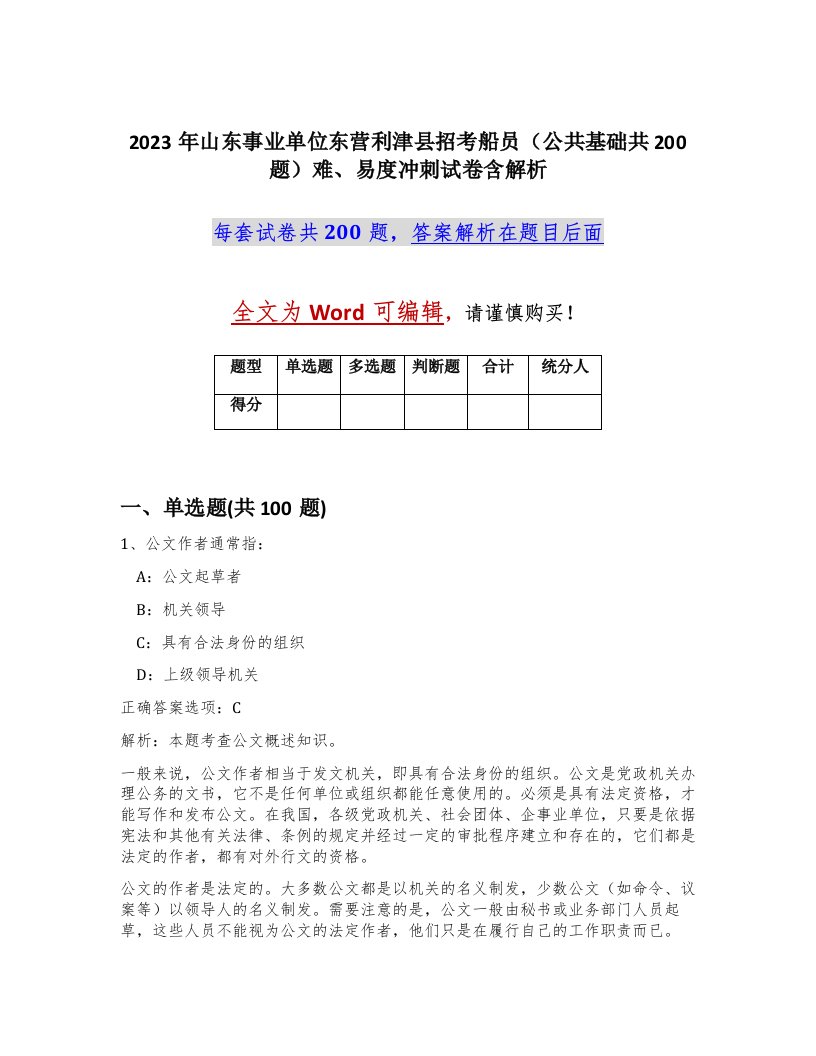 2023 年山东事业单位东营利津县招考船员（公共基础共 200 题）难、易度冲刺试卷含解析

每套试卷共 200 题，答案解析在题目后面

全文为 Word 可编辑，请谨慎购买！

| 题型 | 单选题 | 多选题 | 判断题 | 合计 | 统分人 |
|---|---|---|---|---|---|
| 得分 | | | | | |

一、单选题(共 100 题)

1、公文作者通常指：

A：公文起草者

B：机关领导

C：具有合法身份的组织

D：上级领导机关

正确答案选项：C

解析：本题考查公文概述知识。

一般来说，公文作者相当于发文机关，即具有合法身份的组织。公文是党政机关办理公务的文书，它不是任何单位或组织都能任意使用的。必须是具有法定资格，才能写作和发布公文。在我国，各级党政机关、社会团体、企事业单位，只要是依据宪法和其他有关法律、条例的规定并经过一定的审批程序建立和存在的，它们都是法定的作者，都有对外行文的资格。

公文的作者是法定的。大多数公文都是以机关的名义制发，少数公文（如命令、议案等）以领导人的名义制发。需要注意的是，公文一般由秘书或业务部门人员起草，这些人员不能视为公文的法定作者，他们只是在履行自己的工作职责而已。